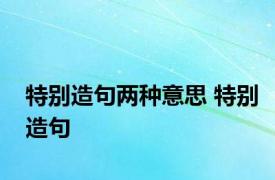 特别造句两种意思 特别造句